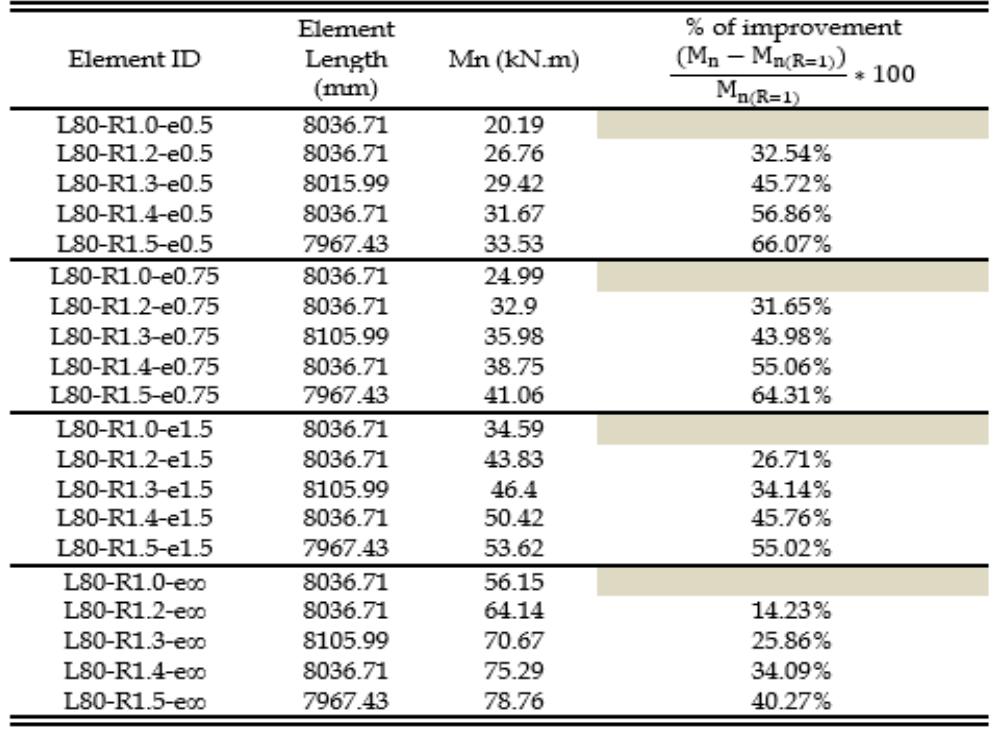 | Element ID | Element Length (mm) | Mn (kN.m) | % of improvement $\frac{(M_n - M_{n(R=1)})}{M_{n(R=1)}} * 100$ |
|---|---|---|---|
| L80-R1.0-e0.5 | 8036.71 | 20.19 | |
| L80-R1.2-e0.5 | 8036.71 | 26.76 | 32.54% |
| L80-R1.3-e0.5 | 8015.99 | 29.42 | 45.72% |
| L80-R1.4-e0.5 | 8036.71 | 31.67 | 56.86% |
| L80-R1.5-e0.5 | 7967.43 | 33.53 | 66.07% |
| L80-R1.0-e0.75 | 8036.71 | 24.99 | |
| L80-R1.2-e0.75 | 8036.71 | 32.9 | 31.65% |
| L80-R1.3-e0.75 | 8105.99 | 35.98 | 43.98% |
| L80-R1.4-e0.75 | 8036.71 | 38.75 | 55.06% |
| L80-R1.5-e0.75 | 7967.43 | 41.06 | 64.31% |
| L80-R1.0-e1.5 | 8036.71 | 34.59 | |
| L80-R1.2-e1.5 | 8036.71 | 43.83 | 26.71% |
| L80-R1.3-e1.5 | 8105.99 | 46.4 | 34.14% |
| L80-R1.4-e1.5 | 8036.71 | 50.42 | 45.76% |
| L80-R1.5-e1.5 | 7967.43 | 53.62 | 55.02% |
| L80-R1.0-e∞ | 8036.71 | 56.15 | |
| L80-R1.2-e∞ | 8036.71 | 64.14 | 14.23% |
| L80-R1.3-e∞ | 8105.99 | 70.67 | 25.86% |
| L80-R1.4-e∞ | 8036.71 | 75.29 | 34.09% |
| L80-R1.5-e∞ | 7967.43 | 78.76 | 40.27% |